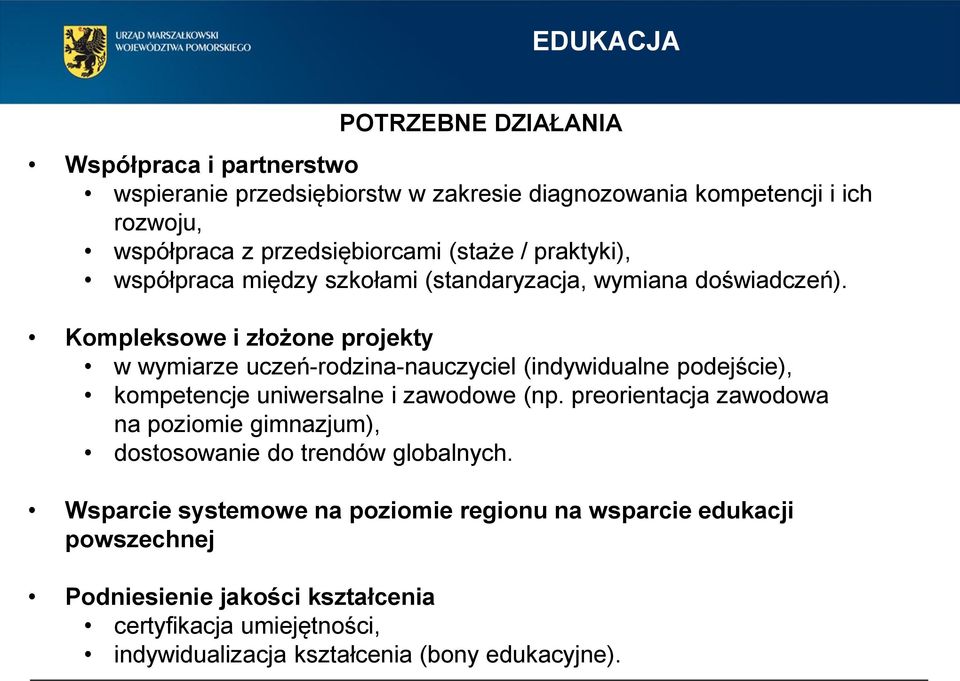 URZĄD MARSZAŁKOWSKI WOJEWÓDZTWA POMORSKIEGO

EDUKACJA

POTRZEBNE DZIAŁANIA

• Współpraca i partnerstwo
  • wspieranie przedsiębiorstw w zakresie diagnozowania kompetencji i ich rozwoju,
  • współpraca z przedsiębiorcami (staże / praktyki),
  • współpraca między szkołami (standaryzacja, wymiana doświadczeń).

• Kompleksowe i złożone projekty
  • w wymiarze uczeń-rodzina-nauczyciel (indywidualne podejście),
  • kompetencje uniwersalne i zawodowe (np. preorientacja zawodowa na poziomie gimnazjum),
  • dostosowanie do trendów globalnych.

• Wsparcie systemowe na poziomie regionu na wsparcie edukacji powszechnej

• Podniesienie jakości kształcenia
  • certyfikacja umiejętności,
  • indywidualizacja kształcenia (bony edukacyjne).